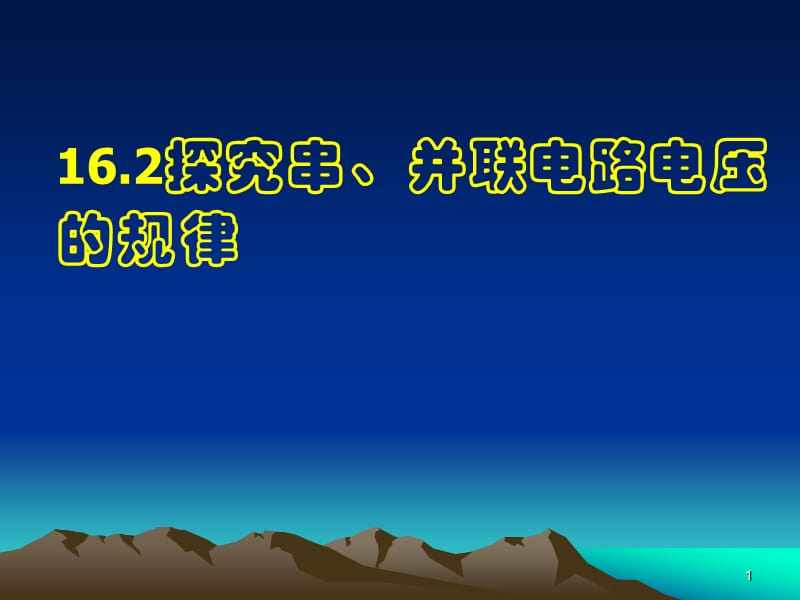 16.2探究串、并联电路电压的规律

1